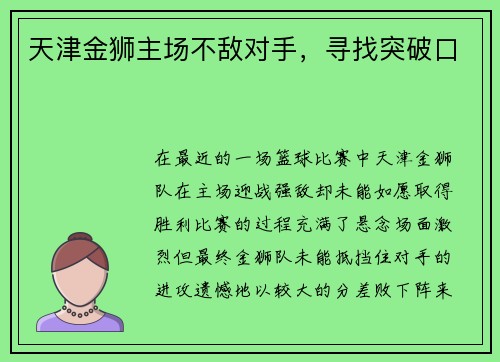 天津金狮主场不敌对手，寻找突破口

在最近的一场篮球比赛中天津金狮队在主场迎战强敌却未能如愿取得胜利比赛的过程充满了悬念场面激烈但最终金狮队未能抵挡住对手的进攻遗憾地以较大的分差败下阵来